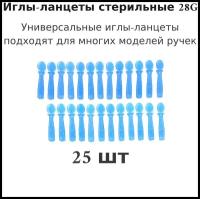 Иглы-ланцеты стерильные 28G

Универсальные иглы-ланцеты подходят для многих моделей ручек

25 шт